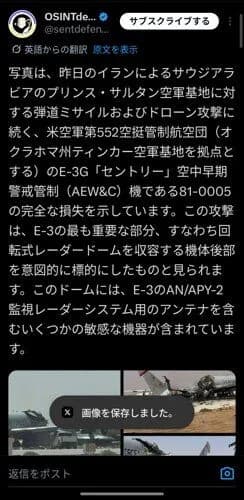 OSINTde...
@sentdefen...
サブスクライブする

英語からの翻訳 原文を表示

写真は、昨日のイランによるサウジアラビアのプリンス・サルタン空軍基地に対する弾道ミサイルおよびドローン攻撃に続く、米空軍第552空挺管制航空団（オクラホマ州ティンカー空軍基地を拠点とする）のE-3G「セントリー」空中早期警戒管制（AEW&C）機である81-0005の完全な損失を示しています。この攻撃は、E-3の最も重要な部分、すなわち回転式レーダードームを収容する機体後部を意図的に標的にしたものと見られます。このドームには、E-3のAN/APY-2監視レーダーシステム用のアンテナを含むいくつかの敏感な機器が含まれています。

画像を保存しました。

返信をポスト